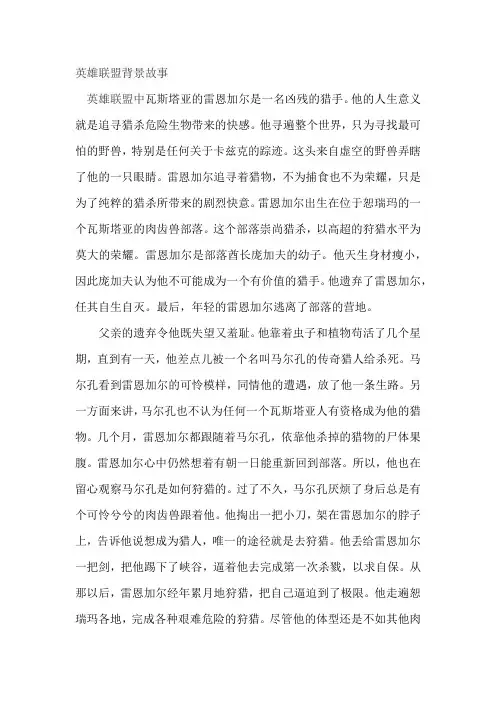 英雄联盟背景故事

英雄联盟中瓦斯塔亚的雷恩加尔是一名凶残的猎手。他的人生意义就是追寻猎杀危险生物带来的快感。他寻遍整个世界，只为寻找最可怕的野兽，特别是任何关于卡兹克的踪迹。这头来自虚空的野兽弄瞎了他的一只眼睛。雷恩加尔追寻着猎物，不为捕食也不为荣耀，只是为了纯粹的猎杀所带来的剧烈快意。雷恩加尔出生在位于恕瑞玛的一个瓦斯塔亚的肉齿兽部落。这个部落崇尚猎杀，以高超的狩猎水平为莫大的荣耀。雷恩加尔是部落酋长庞加夫的幼子。他天生身材瘦小，因此庞加夫认为他不可能成为一个有价值的猎手。他遗弃了雷恩加尔，任其自生自灭。最后，年轻的雷恩加尔逃离了部落的营地。

父亲的遗弃令他既失望又羞耻。他靠着虫子和植物苟活了几个星期，直到有一天，他差点儿被一个名叫马尔孔的传奇猎人给杀死。马尔孔看到雷恩加尔的可怜模样，同情他的遭遇，放了他一条生路。另一方面来讲，马尔孔也不认为任何一个瓦斯塔亚人有资格成为他的猎物。几个月，雷恩加尔都跟随着马尔孔，依靠他杀掉的猎物的尸体果腹。雷恩加尔心中仍然想着有朝一日能重新回到部落。所以，他也在留心观察马尔孔是如何狩猎的。过了不久，马尔孔厌烦了身后总是有个可怜兮兮的肉齿兽跟着他。他掏出一把小刀，架在雷恩加尔的脖子上，告诉他说想成为猎人，唯一的途径就是去狩猎。他丢给雷恩加尔一把剑，把他踢下了峡谷，逼着他去完成第一次杀戮，以求自保。从那以后，雷恩加尔经年累月地狩猎，把自己逼迫到了极限。他走遍恕瑞玛各地，完成各种艰难危险的狩猎。尽管他的体型还是不如其他肉